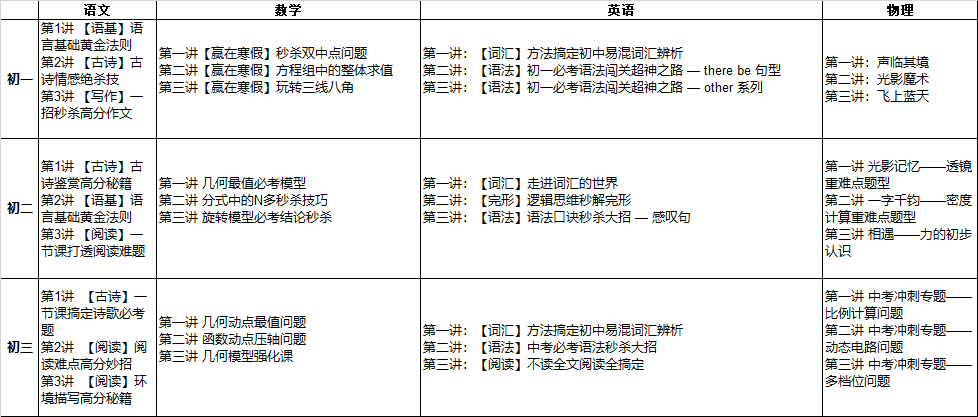 | | 语文 | 数学 | 英语 | 物理 |
|---|---|---|---|---|
| 初一 | 第1讲 【语基】语言基础黄金法则 第2讲 【古诗】古诗情感绝杀技 第3讲 【写作】一招秒杀高分作文 | 第一讲【赢在寒假】秒杀双中点问题 第二讲【赢在寒假】方程组中的整体求值 第三讲【赢在寒假】玩转三线八角 | 第一讲：【词汇】方法搞定初中易混词汇辨析 第二讲：【语法】初一必考语法闯关超神之路 — there be 句型 第三讲：【语法】初一必考语法闯关超神之路 — other 系列 | 第一讲：声临其境 第二讲：光影魔术 第三讲：飞上蓝天 |
| 初二 | 第1讲 【古诗】古诗鉴赏高分秘籍 第2讲 【语基】语言基础黄金法则 第3讲 【阅读】一节课打透阅读难题 | 第一讲 几何最值必考模型 第二讲 分式中的N多秒杀技巧 第三讲 旋转模型必考结论秒杀 | 第一讲：【词汇】走进词汇的世界 第二讲：【完形】逻辑思维秒解完形 第三讲：【语法】语法口诀秒杀大招 — 感叹句 | 第一讲 光影记忆——透镜重难点题型 第二讲 一字千钧——密度计算重难点题型 第三讲 相遇——力的初步认识 |
| 初三 | 第1讲 【古诗】一节课搞定诗歌必考题 第2讲 【阅读】阅读难点高分妙招 第3讲 【阅读】环境描写高分秘籍 | 第一讲 几何动点最值问题 第二讲 函数动点压轴问题 第三讲 几何模型强化课 | 第一讲：【词汇】方法搞定初中易混词汇辨析 第二讲：【语法】中考必考语法秒杀大招 第三讲：【阅读】不读全文阅读全搞定 | 第一讲 中考冲刺专题——比例计算问题 第二讲 中考冲刺专题——动态电路问题 第三讲 中考冲刺专题——多档位问题 |